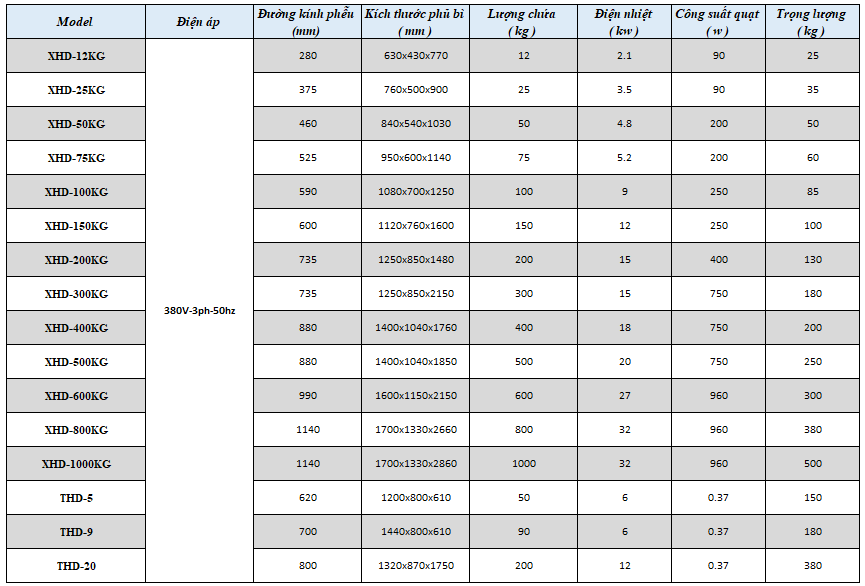 | Model | Điện áp | Đường kính phễu (mm) | Kích thước phủ bì ( mm ) | Lượng chứa ( kg ) | Điện nhiệt ( kw ) | Công suất quạt ( w ) | Trọng lượng ( kg ) |
|---|---|---|---|---|---|---|---|
| XHD-12KG | 380V-3ph-50hz | 280 | 630x430x770 | 12 | 2.1 | 90 | 25 |
| XHD-25KG | | 375 | 760x500x900 | 25 | 3.5 | 90 | 35 |
| XHD-50KG | | 460 | 840x540x1030 | 50 | 4.8 | 200 | 50 |
| XHD-75KG | | 525 | 950x600x1140 | 75 | 5.2 | 200 | 60 |
| XHD-100KG | | 590 | 1080x700x1250 | 100 | 9 | 250 | 85 |
| XHD-150KG | | 600 | 1120x760x1600 | 150 | 12 | 250 | 100 |
| XHD-200KG | | 735 | 1250x850x1480 | 200 | 15 | 400 | 130 |
| XHD-300KG | | 735 | 1250x850x2150 | 300 | 15 | 750 | 180 |
| XHD-400KG | | 880 | 1400x1040x1760 | 400 | 18 | 750 | 200 |
| XHD-500KG | | 880 | 1400x1040x1850 | 500 | 20 | 750 | 250 |
| XHD-600KG | | 990 | 1600x1150x2150 | 600 | 27 | 960 | 300 |
| XHD-800KG | | 1140 | 1700x1330x2660 | 800 | 32 | 960 | 380 |
| XHD-1000KG | | 1140 | 1700x1330x2860 | 1000 | 32 | 960 | 500 |
| THD-5 | | 620 | 1200x800x610 | 50 | 6 | 0.37 | 150 |
| THD-9 | | 700 | 1440x800x610 | 90 | 6 | 0.37 | 180 |
| THD-20 | | 800 | 1320x870x1750 | 200 | 12 | 0.37 | 380 |